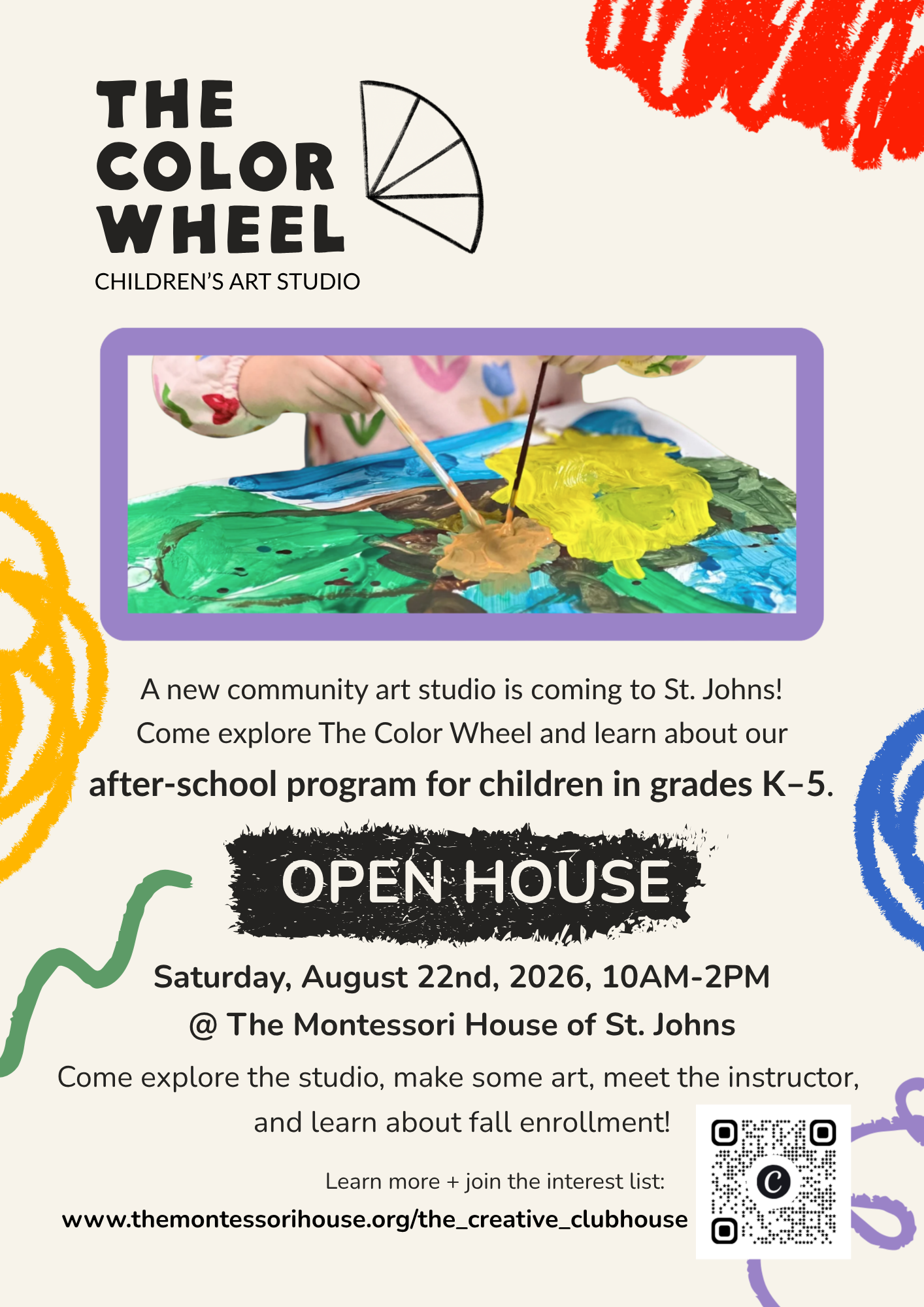 THE COLOR WHEEL
CHILDREN'S ART STUDIO

A new community art studio is coming to St. Johns! Come explore The Color Wheel and learn about our after-school program for children in grades K–5.

OPEN HOUSE

Saturday, August 22nd, 2026, 10AM-2PM
@ The Montessori House of St. Johns

Come explore the studio, make some art, meet the instructor, and learn about fall enrollment!

Learn more + join the interest list:
www.themontessorihouse.org/the_creative_clubhouse